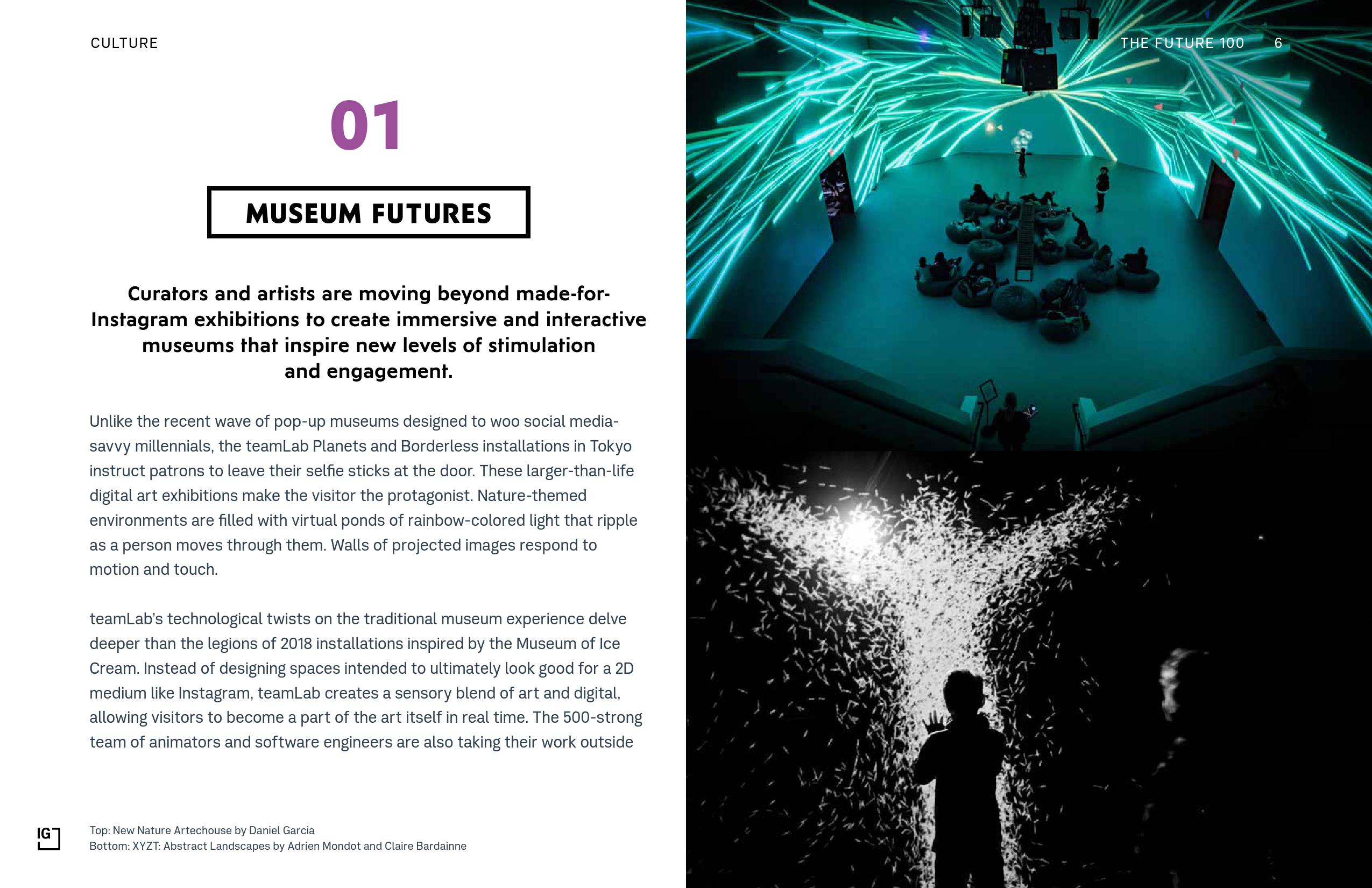 CULTURE

THE FUTURE 100 6

01

MUSEUM FUTURES

Curators and artists are moving beyond made-for-Instagram exhibitions to create immersive and interactive museums that inspire new levels of stimulation and engagement.

Unlike the recent wave of pop-up museums designed to woo social media-savvy millennials, the teamLab Planets and Borderless installations in Tokyo instruct patrons to leave their selfie sticks at the door. These larger-than-life digital art exhibitions make the visitor the protagonist. Nature-themed environments are filled with virtual ponds of rainbow-colored light that ripple as a person moves through them. Walls of projected images respond to motion and touch.

teamLab's technological twists on the traditional museum experience delve deeper than the legions of 2018 installations inspired by the Museum of Ice Cream. Instead of designing spaces intended to ultimately look good for a 2D medium like Instagram, teamLab creates a sensory blend of art and digital, allowing visitors to become a part of the art itself in real time. The 500-strong team of animators and software engineers are also taking their work outside

IG

Top: New Nature Artechouse by Daniel Garcia
Bottom: XYZT: Abstract Landscapes by Adrien Mondot and Claire Bardainne